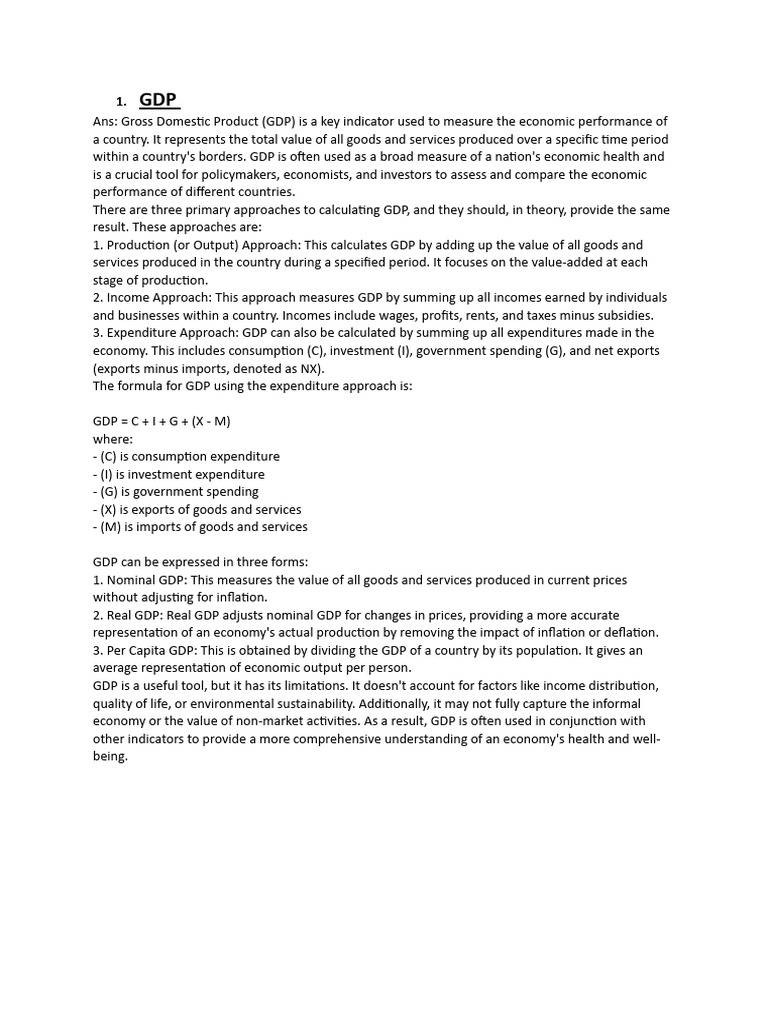 1. GDP

Ans: Gross Domestic Product (GDP) is a key indicator used to measure the economic performance of a country. It represents the total value of all goods and services produced over a specific time period within a country's borders. GDP is often used as a broad measure of a nation's economic health and is a crucial tool for policymakers, economists, and investors to assess and compare the economic performance of different countries.
There are three primary approaches to calculating GDP, and they should, in theory, provide the same result. These approaches are:
1. Production (or Output) Approach: This calculates GDP by adding up the value of all goods and services produced in the country during a specified period. It focuses on the value-added at each stage of production.
2. Income Approach: This approach measures GDP by summing up all incomes earned by individuals and businesses within a country. Incomes include wages, profits, rents, and taxes minus subsidies.
3. Expenditure Approach: GDP can also be calculated by summing up all expenditures made in the economy. This includes consumption (C), investment (I), government spending (G), and net exports (exports minus imports, denoted as NX).
The formula for GDP using the expenditure approach is:

GDP = C + I + G + (X - M)
where:
- (C) is consumption expenditure
- (I) is investment expenditure
- (G) is government spending
- (X) is exports of goods and services
- (M) is imports of goods and services

GDP can be expressed in three forms:
1. Nominal GDP: This measures the value of all goods and services produced in current prices without adjusting for inflation.
2. Real GDP: Real GDP adjusts nominal GDP for changes in prices, providing a more accurate representation of an economy's actual production by removing the impact of inflation or deflation.
3. Per Capita GDP: This is obtained by dividing the GDP of a country by its population. It gives an average representation of economic output per person.
GDP is a useful tool, but it has its limitations. It doesn't account for factors like income distribution, quality of life, or environmental sustainability. Additionally, it may not fully capture the informal economy or the value of non-market activities. As a result, GDP is often used in conjunction with other indicators to provide a more comprehensive understanding of an economy's health and well-being.